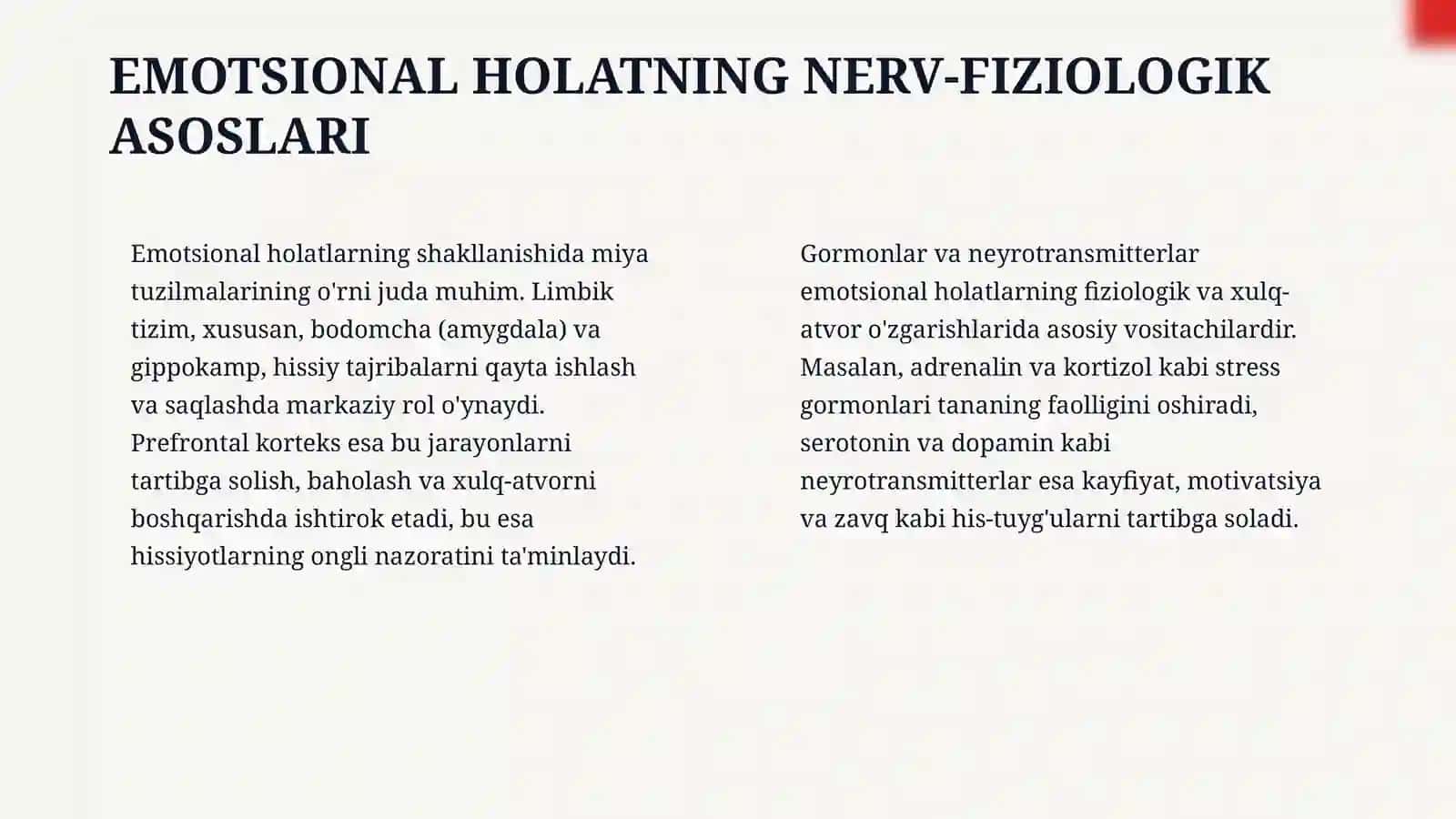 EMOTSIONAL HOLATNING NERV-FIZIOLOGIK ASOSLARI

Emotsional holatlarning shakllanishida miya tuzilmalarining o'rni juda muhim. Limbik tizim, xususan, bodomcha (amygdala) va gippokamp, hissiy tajribalarni qayta ishlash va saqlashda markaziy rol o'ynaydi. Prefrontal korteks esa bu jarayonlarni tartibga solish, baholash va xulq-atvorni boshqarishda ishtirok etadi, bu esa hissiyotlarning ongli nazoratini ta'minlaydi.

Gormonlar va neyrotransmitterlar emotsional holatlarning fiziologik va xulq-atvor o'zgarishlarida asosiy vositachilardir. Masalan, adrenalin va kortizol kabi stress gormonlari tananing faolligini oshiradi, serotonin va dopamin kabi neyrotransmitterlar esa kayfiyat, motivatsiya va zavq kabi his-tuyg'ularni tartibga soladi.